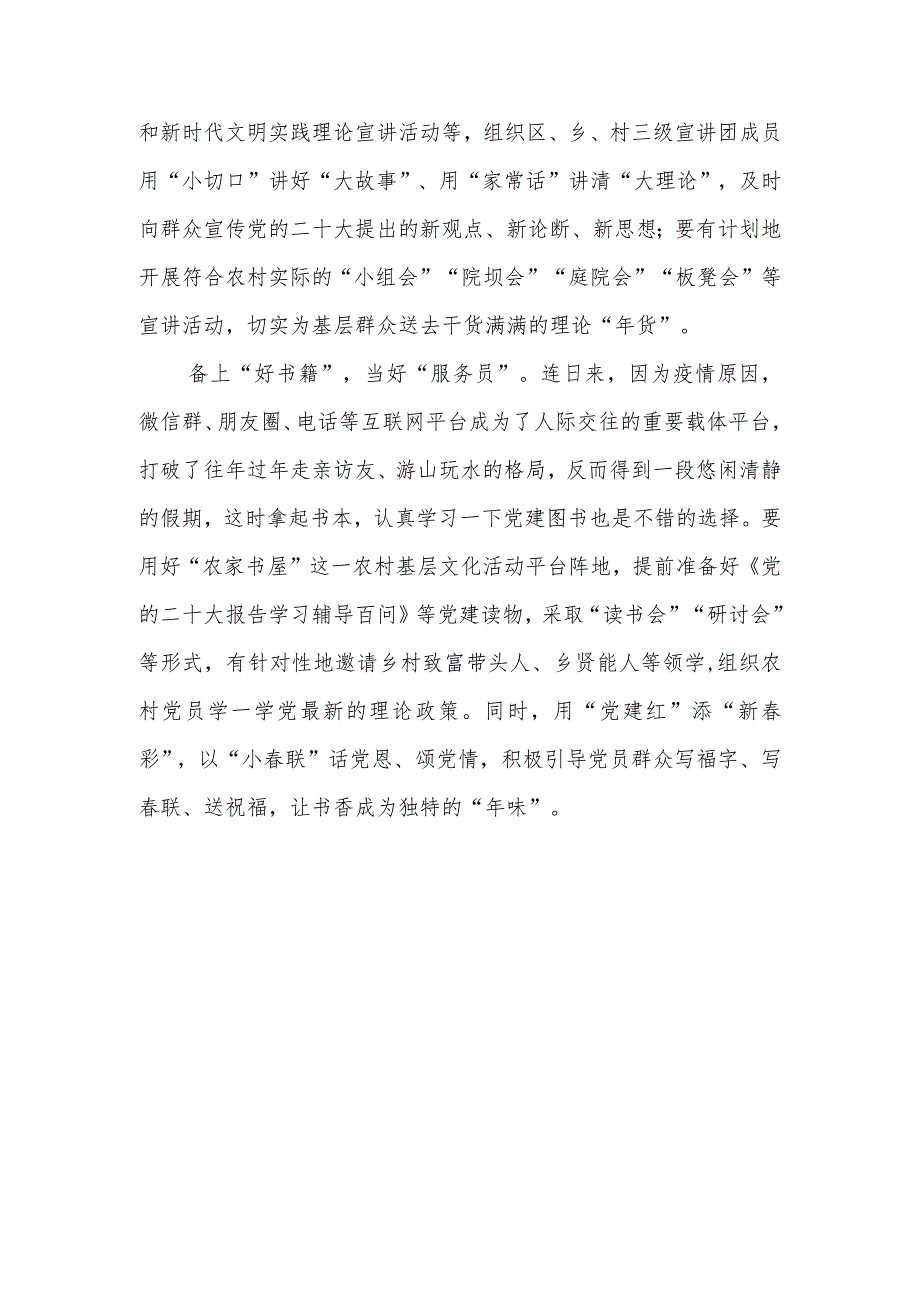 和新时代文明实践理论宣讲活动等，组织区、乡、村三级宣讲团成员用“小切口”讲好“大故事”、用“家常话”讲清“大理论”，及时向群众宣传党的二十大提出的新观点、新论断、新思想；要有计划地开展符合农村实际的“小组会”“院坝会”“庭院会”“板凳会”等宣讲活动，切实为基层群众送去干货满满的理论“年货”。

备上“好书籍”，当好“服务员”。连日来，因为疫情原因，微信群、朋友圈、电话等互联网平台成为了人际交往的重要载体平台，打破了往年过年走亲访友、游山玩水的格局，反而得到一段悠闲清静的假期，这时拿起书本，认真学习一下党建图书也是不错的选择。要用好“农家书屋”这一农村基层文化活动平台阵地，提前准备好《党的二十大报告学习辅导百问》等党建读物，采取“读书会”“研讨会”等形式，有针对性地邀请乡村致富带头人、乡贤能人等领学,组织农村党员学一学党最新的理论政策。同时，用“党建红”添“新春彩”，以“小春联”话党恩、颂党情，积极引导党员群众写福字、写春联、送祝福，让书香成为独特的“年味”。